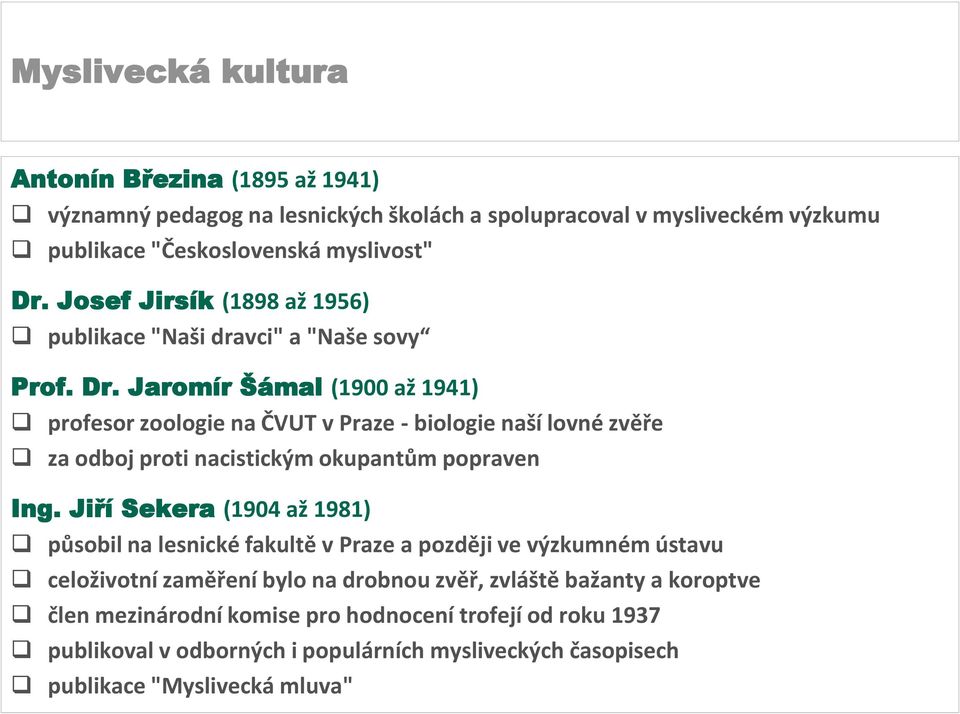 Myslivecká kultura

Antonín Březina (1895 až 1941)
❑ významný pedagog na lesnických školách a spolupracoval v mysliveckém výzkumu
❑ publikace "Československá myslivost"

Dr. Josef Jirsík (1898 až 1956)
❑ publikace "Naši dravci" a "Naše sovy“

Prof. Dr. Jaromír Šámal (1900 až 1941)
❑ profesor zoologie na ČVUT v Praze - biologie naší lovné zvěře
❑ za odboj proti nacistickým okupantům popraven

Ing. Jiří Sekera (1904 až 1981)
❑ působil na lesnické fakultě v Praze a později ve výzkumném ústavu
❑ celoživotní zaměření bylo na drobnou zvěř, zvláště bažanty a koroptve
❑ člen mezinárodní komise pro hodnocení trofejí od roku 1937
❑ publikoval v odborných i populárních mysliveckých časopisech
❑ publikace "Myslivecká mluva"